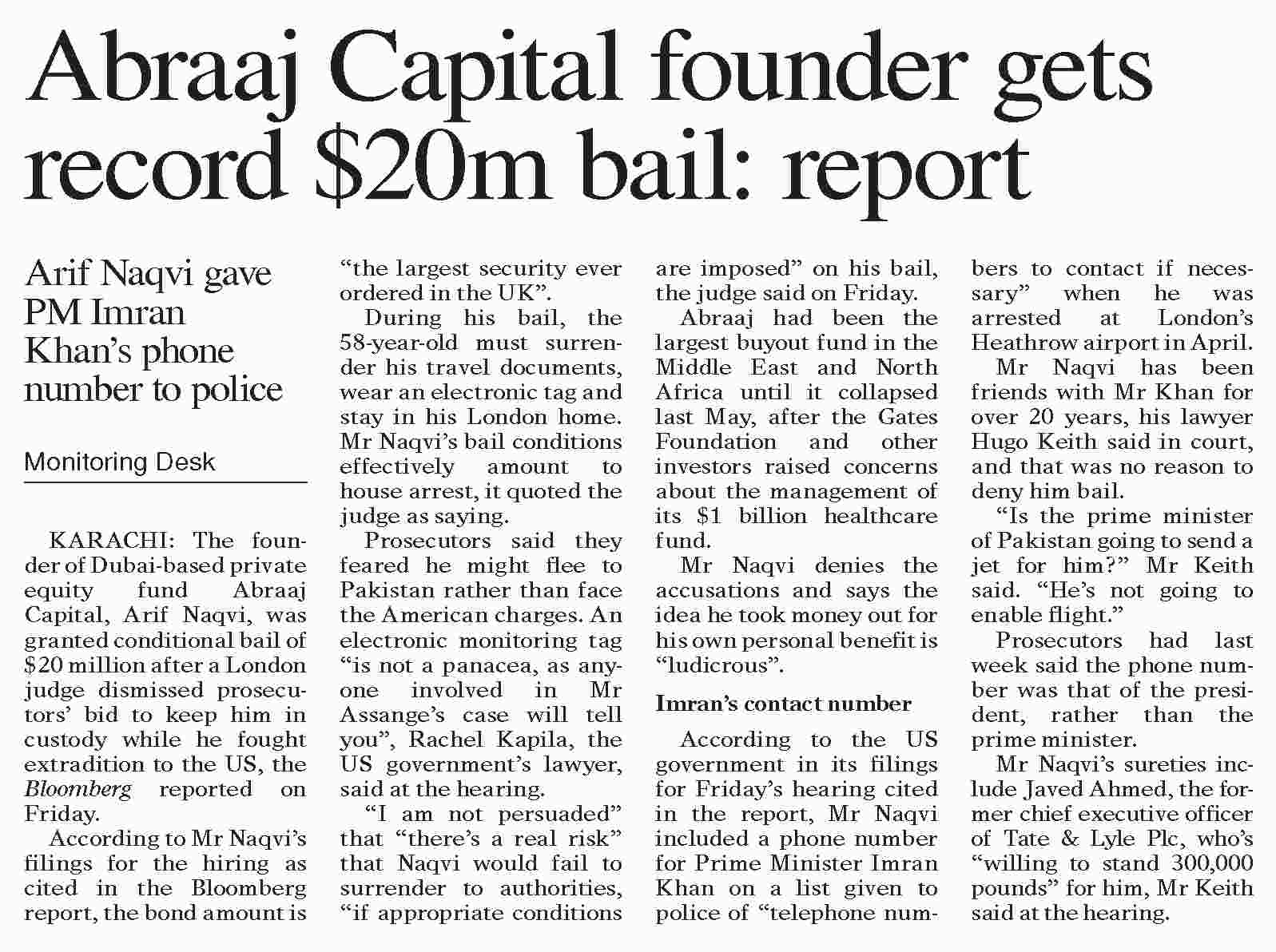 Abraaj Capital founder gets record \$20m bail: report

Arif Naqvi gave PM Imran Khan's phone number to police

Monitoring Desk

KARACHI: The founder of Dubai-based private equity fund Abraaj Capital, Arif Naqvi, was granted conditional bail of \$20 million after a London judge dismissed prosecutors' bid to keep him in custody while he fought extradition to the US, the Bloomberg reported on Friday.

According to Mr Naqvi's filings for the hiring as cited in the Bloomberg report, the bond amount is "the largest security ever ordered in the UK".

During his bail, the 58-year-old must surrender his travel documents, wear an electronic tag and stay in his London home. Mr Naqvi's bail conditions effectively amount to house arrest, it quoted the judge as saying.

Prosecutors said they feared he might flee to Pakistan rather than face the American charges. An electronic monitoring tag "is not a panacea, as anyone involved in Mr Assange's case will tell you", Rachel Kapila, the US government's lawyer, said at the hearing.

"I am not persuaded" that "there's a real risk" that Naqvi would fail to surrender to authorities, "if appropriate conditions are imposed" on his bail, the judge said on Friday.

Abraaj had been the largest buyout fund in the Middle East and North Africa until it collapsed last May, after the Gates Foundation and other investors raised concerns about the management of its \$1 billion healthcare fund.

Mr Naqvi denies the accusations and says the idea he took money out for his own personal benefit is "ludicrous".

Imran's contact number

According to the US government in its filings for Friday's hearing cited in the report, Mr Naqvi included a phone number for Prime Minister Imran Khan on a list given to police of "telephone numbers to contact if necessary" when he was arrested at London's Heathrow airport in April.

Mr Naqvi has been friends with Mr Khan for over 20 years, his lawyer Hugo Keith said in court, and that was no reason to deny him bail.

"Is the prime minister of Pakistan going to send a jet for him?" Mr Keith said. "He's not going to enable flight."

Prosecutors had last week said the phone number was that of the president, rather than the prime minister.

Mr Naqvi's sureties include Javed Ahmed, the former chief executive officer of Tate & Lyle Plc, who's "willing to stand 300,000 pounds" for him, Mr Keith said at the hearing.